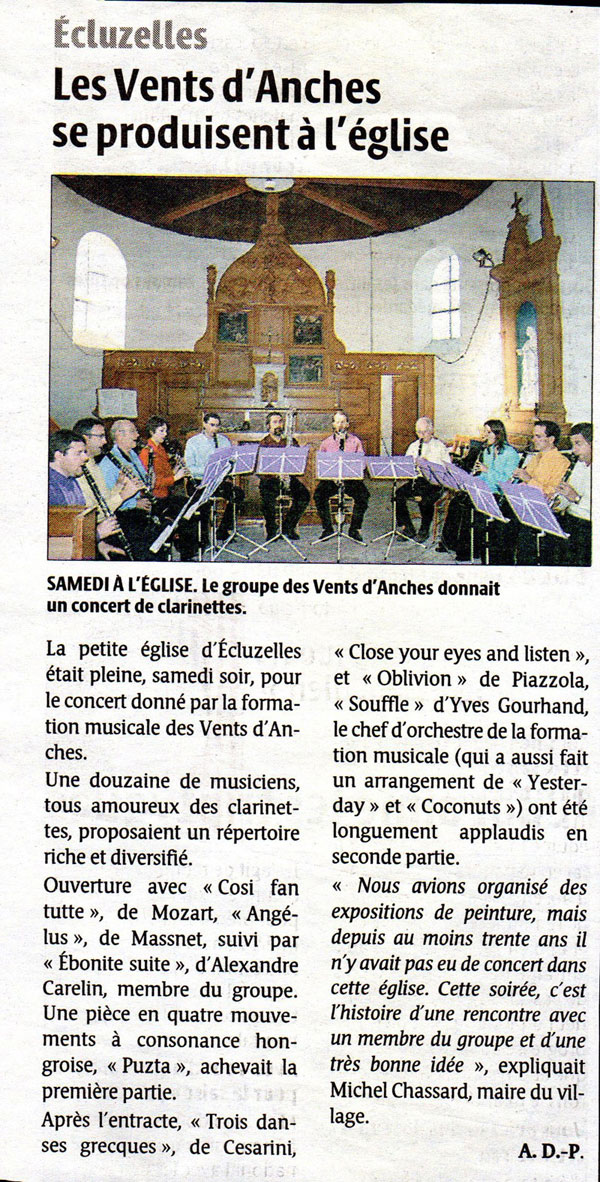 Écluzelles

Les Vents d'Anches se produisent à l'église

SAMEDI À L'ÉGLISE. Le groupe des Vents d'Anches donnait un concert de clarinettes.

La petite église d'Écluzelles était pleine, samedi soir, pour le concert donné par la formation musicale des Vents d'Anches.

Une douzaine de musiciens, tous amoureux des clarinettes, proposaient un répertoire riche et diversifié.

Ouverture avec « Cosi fan tutte », de Mozart, « Angélus », de Massnet, suivi par « Ébonite suite », d'Alexandre Carelin, membre du groupe. Une pièce en quatre mouvements à consonance hongroise, « Puzta », achevait la première partie.

Après l'entracte, « Trois danses grecques », de Cesarini, « Close your eyes and listen », et « Oblivion » de Piazzola, « Souffle » d'Yves Gourhand, le chef d'orchestre de la formation musicale (qui a aussi fait un arrangement de « Yesterday » et « Coconuts ») ont été longuement applaudis en seconde partie.

« Nous avions organisé des expositions de peinture, mais depuis au moins trente ans il n'y avait pas eu de concert dans cette église. Cette soirée, c'est l'histoire d'une rencontre avec un membre du groupe et d'une très bonne idée », expliquait Michel Chassard, maire du village.

A. D.-P.